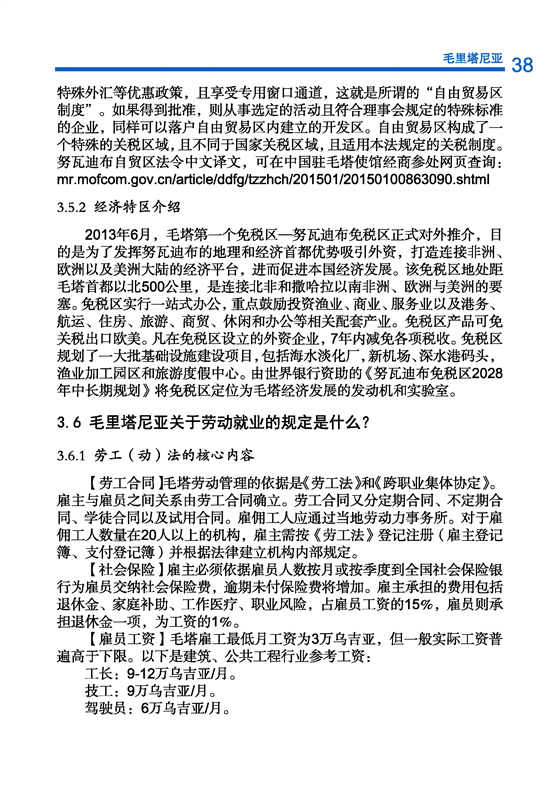 毛里塔尼亚 38

特殊外汇等优惠政策，且享受专用窗口通道，这就是所谓的“自由贸易区制度”。如果得到批准，则从事选定的活动且符合理事会规定的特殊标准的企业，同样可以落户自由贸易区内建立的开发区。自由贸易区构成了一个特殊的关税区域，且不同于国家关税区域，且适用本法规定的关税制度。努瓦迪布自贸区法令中文译文，可在中国驻毛塔使馆经商参处网页查询：mr.mofcom.gov.cn/article/ddfg/tzzhch/201501/20150100863090.shtml

3.5.2 经济特区介绍

2013年6月，毛塔第一个免税区—努瓦迪布免税区正式对外推介，目的是为了发挥努瓦迪布的地理和经济首都优势吸引外资，打造连接非洲、欧洲以及美洲大陆的经济平台，进而促进本国经济发展。该免税区地处距毛塔首都以北500公里，是连接北非和撒哈拉以南非洲、欧洲与美洲的要塞。免税区实行一站式办公，重点鼓励投资渔业、商业、服务业以及港务、航运、住房、旅游、商贸、休闲和办公等相关配套产业。免税区产品可免关税出口欧美。凡在免税区设立的外资企业，7年内减免各项税收。免税区规划了一大批基础设施建设项目，包括海水淡化厂，新机场、深水港码头，渔业加工园区和旅游度假中心。由世界银行资助的《努瓦迪布免税区2028年中长期规划》将免税区定位为毛塔经济发展的发动机和实验室。

3.6 毛里塔尼亚关于劳动就业的规定是什么？

3.6.1 劳工（动）法的核心内容

【劳工合同】毛塔劳动管理的依据是《劳工法》和《跨职业集体协定》。雇主与雇员之间关系由劳工合同确立。劳工合同又分定期合同、不定期合同、学徒合同以及试用合同。雇佣工人应通过当地劳动力事务所。对于雇佣工人数量在20人以上的机构，雇主需按《劳工法》登记注册（雇主登记簿、支付登记簿）并根据法律建立机构内部规定。

【社会保险】雇主必须依据雇员人数按月或按季度到全国社会保险银行为雇员交纳社会保险费，逾期未付保险费将增加。雇主承担的费用包括退休金、家庭补助、工作医疗、职业风险，占雇员工资的15%，雇员则承担退休金一项，为工资的1%。

【雇员工资】毛塔雇工最低月工资为3万乌吉亚，但一般实际工资普遍高于下限。以下是建筑、公共工程行业参考工资：

工长：9-12万乌吉亚/月。

技工：9万乌吉亚/月。

驾驶员：6万乌吉亚/月。